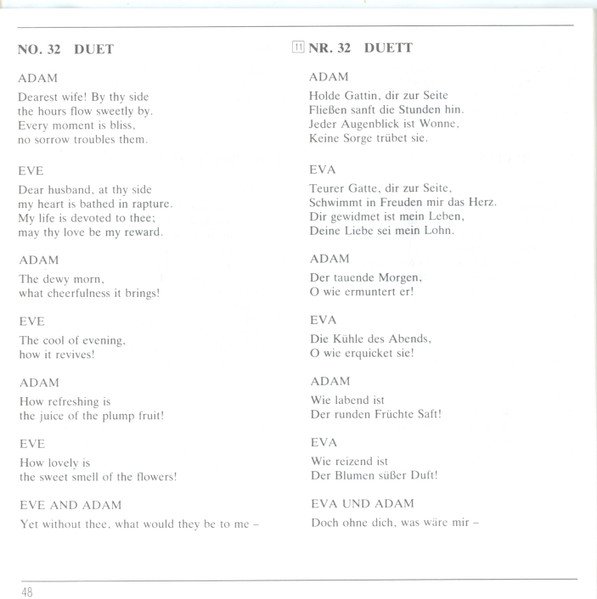 NO. 32 DUET

ADAM

Dearest wife! By thy side
the hours flow sweetly by.
Every moment is bliss,
no sorrow troubles them.

EVE

Dear husband, at thy side
my heart is bathed in rapture.
My life is devoted to thee;
may thy love be my reward.

ADAM

The dewy morn,
what cheerfulness it brings!

EVE

The cool of evening,
how it revives!

ADAM

How refreshing is
the juice of the plump fruit!

EVE

How lovely is
the sweet smell of the flowers!

EVE AND ADAM

Yet without thee, what would they be to me –

11 NR. 32 DUETT

ADAM

Holde Gattin, dir zur Seite
Fließen sanft die Stunden hin.
Jeder Augenblick ist Wonne,
Keine Sorge trübet sie.

EVA

Teurer Gatte, dir zur Seite,
Schwimmt in Freuden mir das Herz.
Dir gewidmet ist mein Leben,
Deine Liebe sei mein Lohn.

ADAM

Der tauende Morgen,
O wie ermuntert er!

EVA

Die Kühle des Abends,
O wie erquicket sie!

ADAM

Wie labend ist
Der runden Früchte Saft!

EVA

Wie reizend ist
Der Blumen süßer Duft!

EVA UND ADAM

Doch ohne dich, was wäre mir –

48